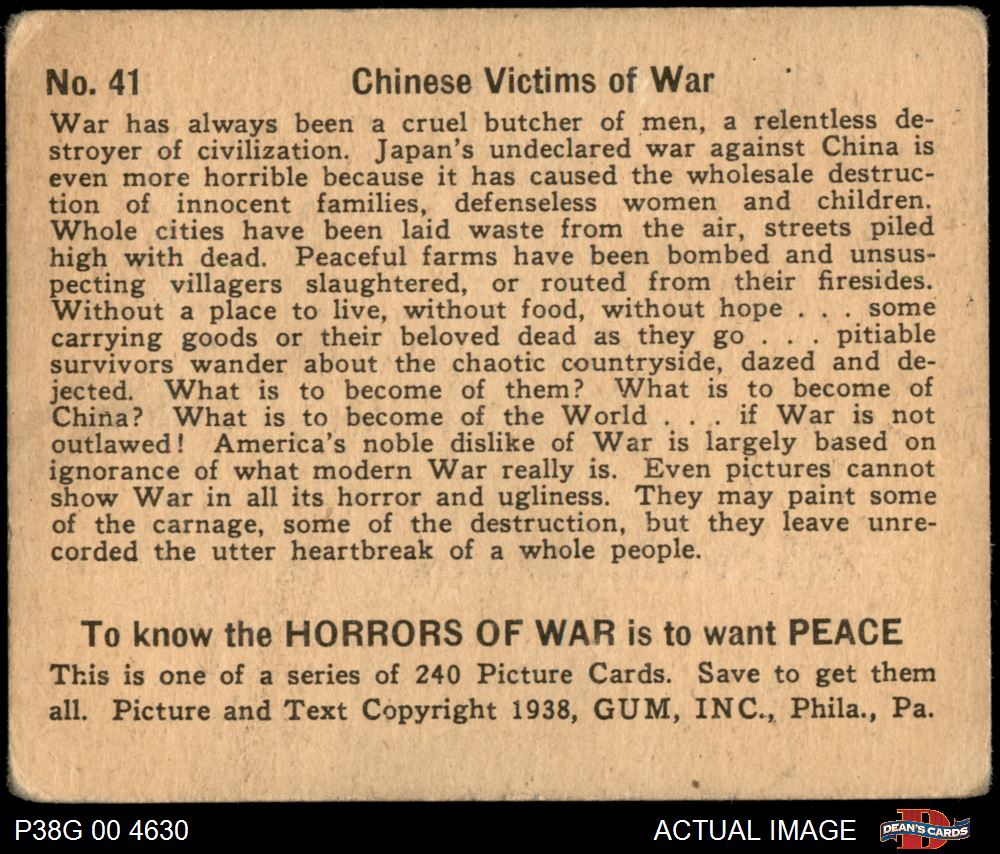 No. 41 Chinese Victims of War

War has always been a cruel butcher of men, a relentless destroyer of civilization. Japan's undeclared war against China is even more horrible because it has caused the wholesale destruction of innocent families, defenseless women and children. Whole cities have been laid waste from the air, streets piled high with dead. Peaceful farms have been bombed and unsuspecting villagers slaughtered, or routed from their firesides. Without a place to live, without food, without hope . . . some carrying goods or their beloved dead as they go . . . pitiable survivors wander about the chaotic countryside, dazed and dejected. What is to become of them? What is to become of China? What is to become of the World . . . if War is not outlawed! America's noble dislike of War is largely based on ignorance of what modern War really is. Even pictures cannot show War in all its horror and ugliness. They may paint some of the carnage, some of the destruction, but they leave unrecorded the utter heartbreak of a whole people.

To know the HORRORS OF WAR is to want PEACE

This is one of a series of 240 Picture Cards. Save to get them all. Picture and Text Copyright 1938, GUM, INC., Phila., Pa.

P38G 00 4630

ACTUAL IMAGE

DEAN'S CARDS